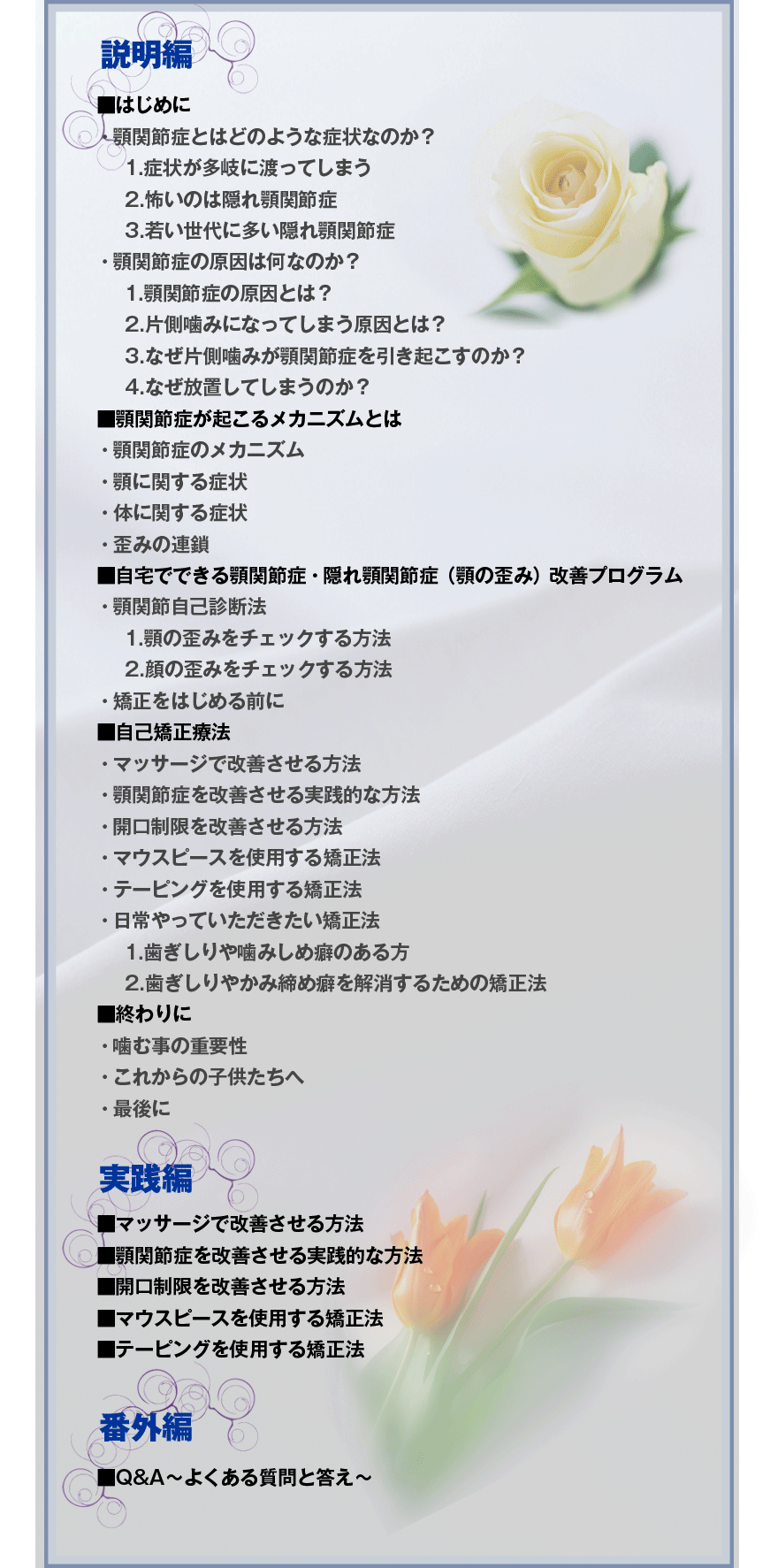 説明編

■はじめに
・顎関節症とはどのような症状なのか？
1.症状が多岐に渡ってしまう
2.怖いのは隠れ顎関節症
3.若い世代に多い隠れ顎関節症
・顎関節症の原因は何なのか？
1.顎関節症の原因とは？
2.片側噛みになってしまう原因とは？
3.なぜ片側噛みが顎関節症を引き起こすのか？
4.なぜ放置してしまうのか？
■顎関節症が起こるメカニズムとは
・顎関節症のメカニズム
・顎に関する症状
・体に関する症状
・歪みの連鎖
■自宅でできる顎関節症・隠れ顎関節症（顎の歪み）改善プログラム
・顎関節自己診断法
1.顎の歪みをチェックする方法
2.顔の歪みをチェックする方法
・矯正をはじめる前に
■自己矯正療法
・マッサージで改善させる方法
・顎関節症を改善させる実践的な方法
・開口制限を改善させる方法
・マウスピースを使用する矯正法
・テーピングを使用する矯正法
・日常やっていただきたい矯正法
1.歯ぎしりや噛みしめ癖のある方
2.歯ぎしりやかみ締め癖を解消するための矯正法
■終わりに
・噛む事の重要性
・これからの子供たちへ
・最後に

実践編

■マッサージで改善させる方法
■顎関節症を改善させる実践的な方法
■開口制限を改善させる方法
■マウスピースを使用する矯正法
■テーピングを使用する矯正法

番外編

■Q&A～よくある質問と答え～